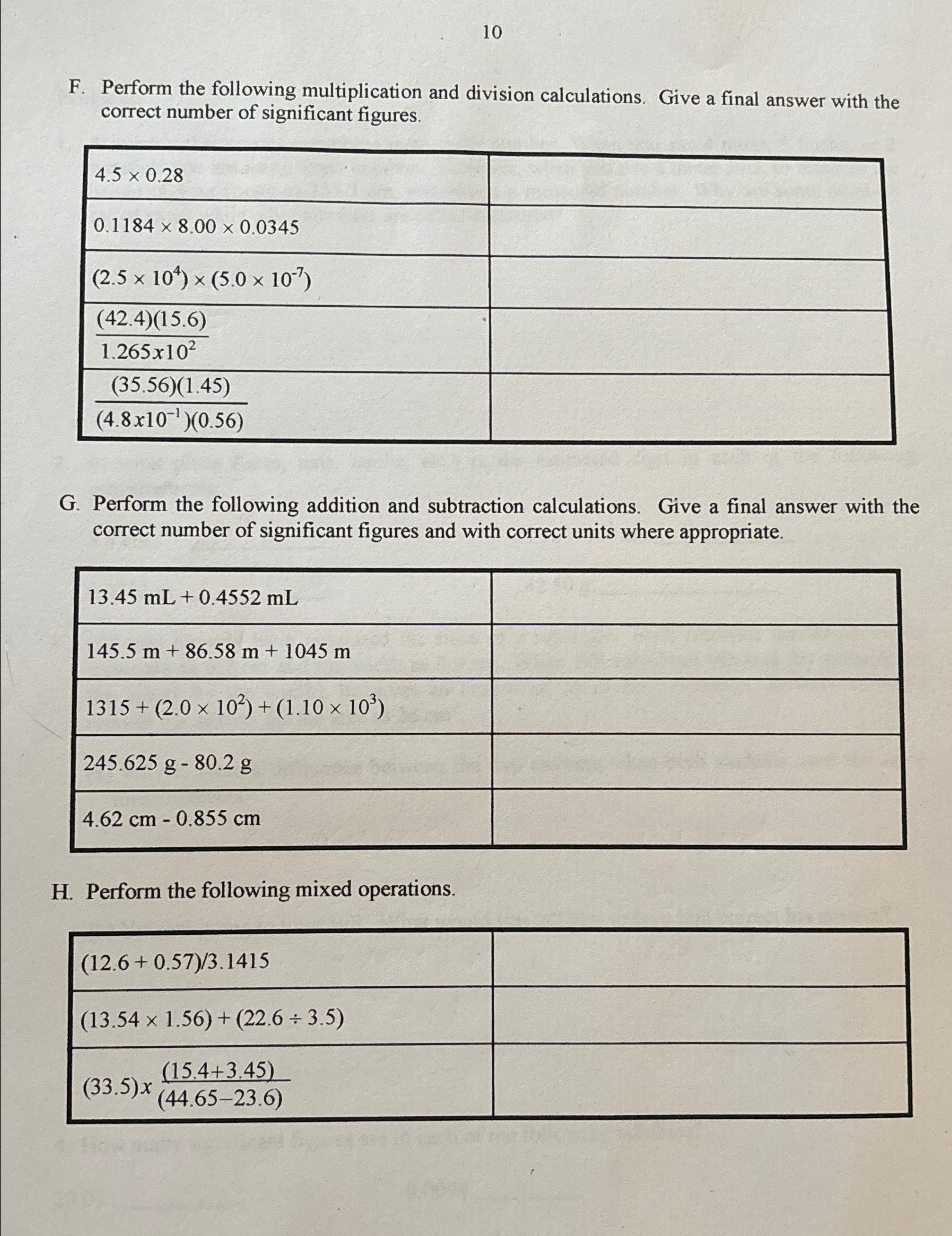 10

F. Perform the following multiplication and division calculations. Give a final answer with the correct number of significant figures.

| | |
|---|---|
| $4.5 \times 0.28$ | |
| $0.1184 \times 8.00 \times 0.0345$ | |
| $(2.5 \times 10^4) \times (5.0 \times 10^{-7})$ | |
| $\frac{(42.4)(15.6)}{1.265x10^2}$ | |
| $\frac{(35.56)(1.45)}{(4.8x10^{-1})(0.56)}$ | |

G. Perform the following addition and subtraction calculations. Give a final answer with the correct number of significant figures and with correct units where appropriate.

| | |
|---|---|
| 13.45 mL + 0.4552 mL | |
| 145.5 m + 86.58 m + 1045 m | |
| $1315 + (2.0 \times 10^2) + (1.10 \times 10^3)$ | |
| 245.625 g - 80.2 g | |
| 4.62 cm - 0.855 cm | |

H. Perform the following mixed operations.

| | |
|---|---|
| $(12.6 + 0.57)/3.1415$ | |
| $(13.54 \times 1.56) + (22.6 \div 3.5)$ | |
| $(33.5)x\frac{(15.4+3.45)}{(44.65-23.6)}$ | |